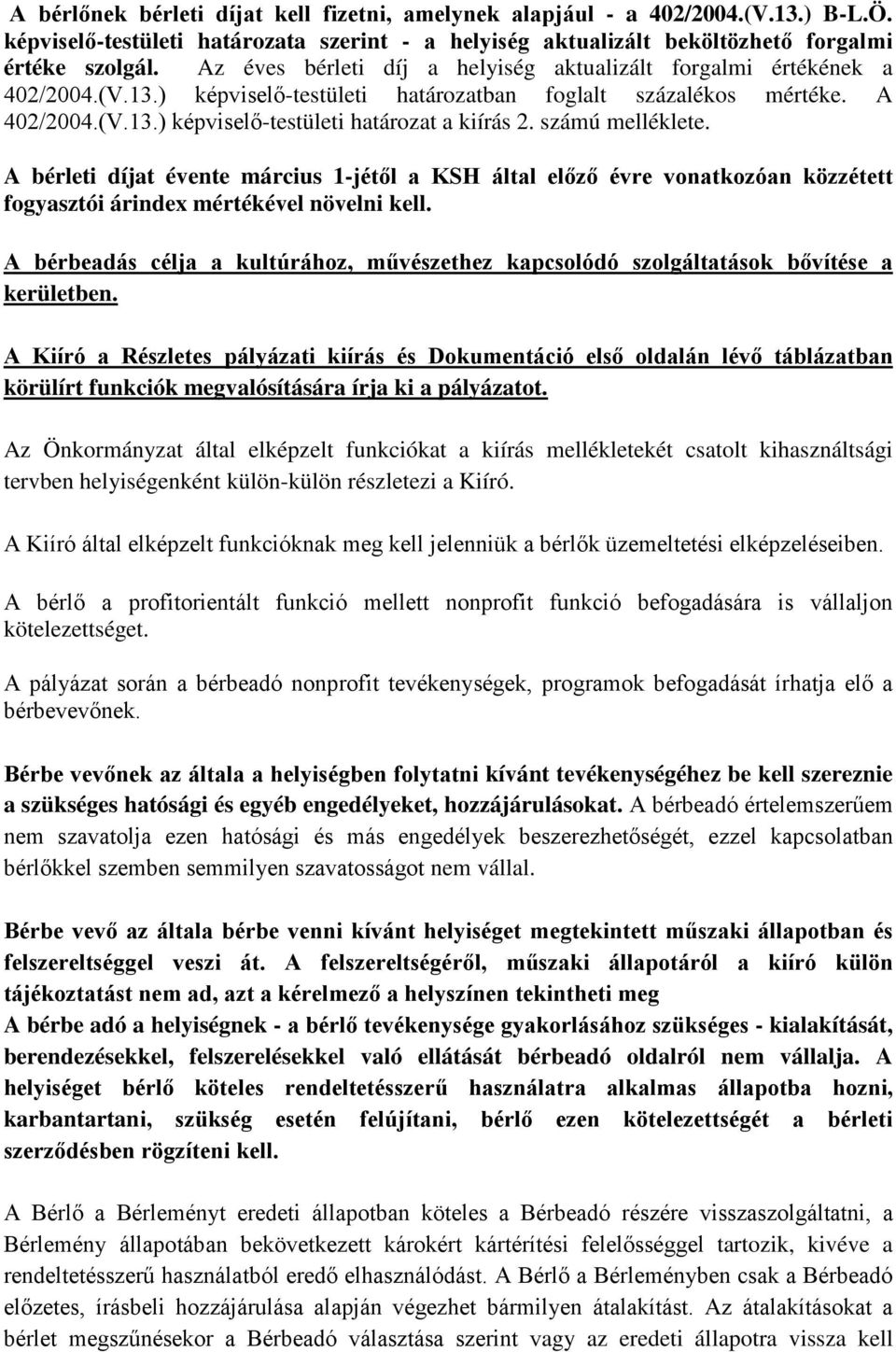 A bérlőnek bérleti díjat kell fizetni, amelynek alapjául - a 402/2004.(V.13.) B-L.Ö. képviselő-testületi határozata szerint - a helyiség aktualizált beköltözhető forgalmi értéke szolgál. Az éves bérleti díj a helyiség aktualizált forgalmi értékének a 402/2004.(V.13.) képviselő-testületi határozatban foglalt százalékos mértéke. A 402/2004.(V.13.) képviselő-testületi határozat a kiírás 2. számú melléklete.

A bérleti díjat évente március 1-jétől a KSH által előző évre vonatkozóan közzétett fogyasztói árindex mértékével növelni kell.

A bérbeadás célja a kultúrához, művészethez kapcsolódó szolgáltatások bővítése a kerületben.

A Kiíró a Részletes pályázati kiírás és Dokumentáció első oldalán lévő táblázatban körülírt funkciók megvalósítására írja ki a pályázatot.

Az Önkormányzat által elképzelt funkciókat a kiírás mellékletekét csatolt kihasználtsági tervben helyiségenként külön-külön részletezi a Kiíró.

A Kiíró által elképzelt funkcióknak meg kell jelenniük a bérlők üzemeltetési elképzeléseiben.

A bérlő a profitorientált funkció mellett nonprofit funkció befogadására is vállaljon kötelezettséget.

A pályázat során a bérbeadó nonprofit tevékenységek, programok befogadását írhatja elő a bérbevevőnek.

Bérbe vevőnek az általa a helyiségben folytatni kívánt tevékenységéhez be kell szereznie a szükséges hatósági és egyéb engedélyeket, hozzájárulásokat. A bérbeadó értelemszerűem nem szavatolja ezen hatósági és más engedélyek beszerezhetőségét, ezzel kapcsolatban bérlőkkel szemben semmilyen szavatosságot nem vállal.

Bérbe vevő az általa bérbe venni kívánt helyiséget megtekintett műszaki állapotban és felszereltséggel veszi át. A felszereltségéről, műszaki állapotáról a kiíró külön tájékoztatást nem ad, azt a kérelmező a helyszínen tekintheti meg
A bérbe adó a helyiségnek - a bérlő tevékenysége gyakorlásához szükséges - kialakítását, berendezésekkel, felszerelésekkel való ellátását bérbeadó oldalról nem vállalja. A helyiséget bérlő köteles rendeltetésszerű használatra alkalmas állapotba hozni, karbantartani, szükség esetén felújítani, bérlő ezen kötelezettségét a bérleti szerződésben rögzíteni kell.

A Bérlő a Bérleményt eredeti állapotban köteles a Bérbeadó részére visszaszolgáltatni, a Bérlemény állapotában bekövetkezett károkért kártérítési felelősséggel tartozik, kivéve a rendeltetésszerű használatból eredő elhasználódást. A Bérlő a Bérleményben csak a Bérbeadó előzetes, írásbeli hozzájárulása alapján végezhet bármilyen átalakítást. Az átalakításokat a bérlet megszűnésekor a Bérbeadó választása szerint vagy az eredeti állapotra vissza kell